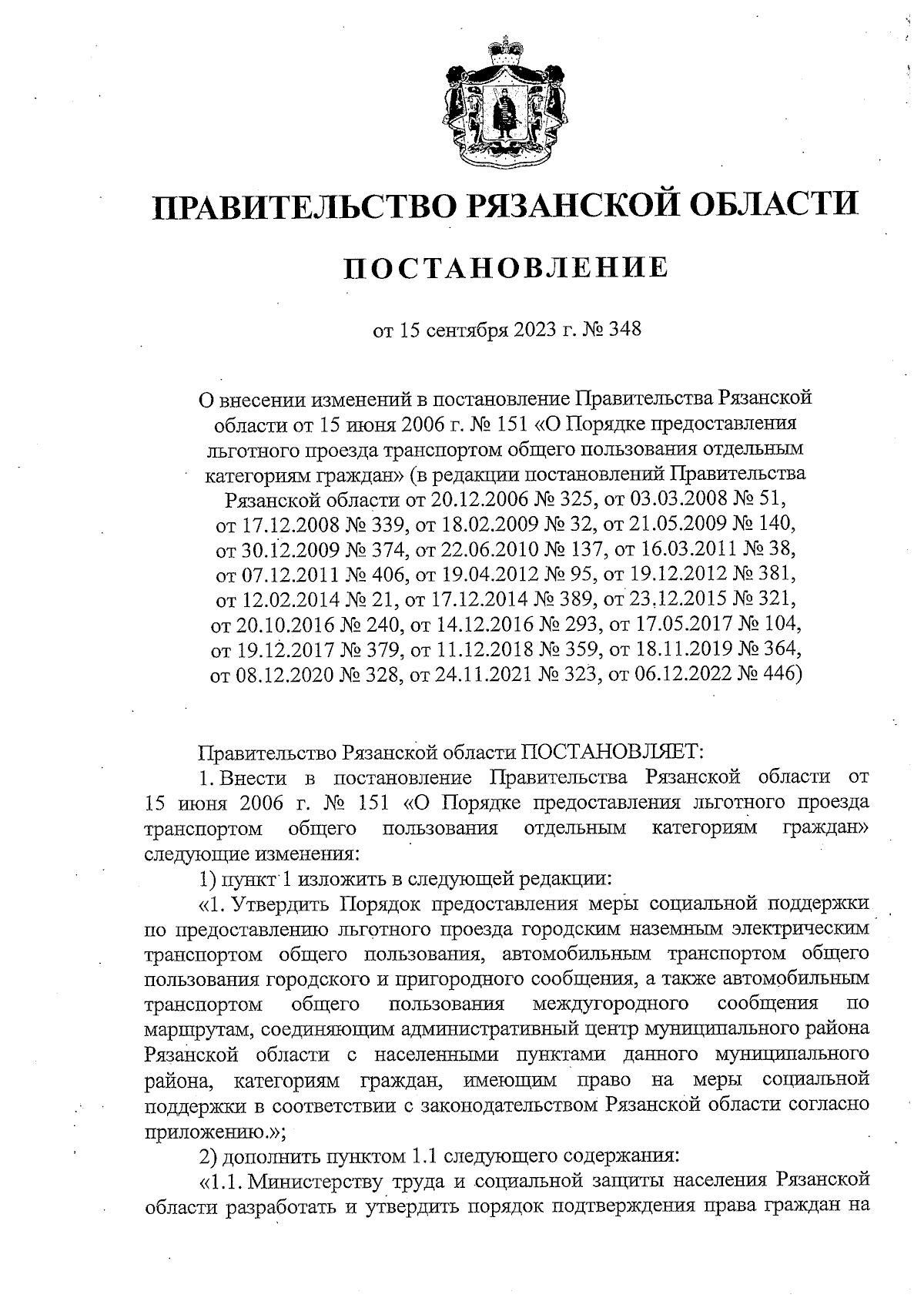 ПРАВИТЕЛЬСТВО РЯЗАНСКОЙ ОБЛАСТИ

ПОСТАНОВЛЕНИЕ

от 15 сентября 2023 г. № 348

О внесении изменений в постановление Правительства Рязанской области от 15 июня 2006 г. № 151 «О Порядке предоставления льготного проезда транспортом общего пользования отдельным категориям граждан» (в редакции постановлений Правительства Рязанской области от 20.12.2006 № 325, от 03.03.2008 № 51, от 17.12.2008 № 339, от 18.02.2009 № 32, от 21.05.2009 № 140, от 30.12.2009 № 374, от 22.06.2010 № 137, от 16.03.2011 № 38, от 07.12.2011 № 406, от 19.04.2012 № 95, от 19.12.2012 № 381, от 12.02.2014 № 21, от 17.12.2014 № 389, от 23.12.2015 № 321, от 20.10.2016 № 240, от 14.12.2016 № 293, от 17.05.2017 № 104, от 19.12.2017 № 379, от 11.12.2018 № 359, от 18.11.2019 № 364, от 08.12.2020 № 328, от 24.11.2021 № 323, от 06.12.2022 № 446)

Правительство Рязанской области ПОСТАНОВЛЯЕТ:

1. Внести в постановление Правительства Рязанской области от 15 июня 2006 г. № 151 «О Порядке предоставления льготного проезда транспортом общего пользования отдельным категориям граждан» следующие изменения:

1) пункт 1 изложить в следующей редакции:

«1. Утвердить Порядок предоставления меры социальной поддержки по предоставлению льготного проезда городским наземным электрическим транспортом общего пользования, автомобильным транспортом общего пользования городского и пригородного сообщения, а также автомобильным транспортом общего пользования междугородного сообщения по маршрутам, соединяющим административный центр муниципального района Рязанской области с населенными пунктами данного муниципального района, категориям граждан, имеющим право на меры социальной поддержки в соответствии с законодательством Рязанской области согласно приложению.»;

2) дополнить пунктом 1.1 следующего содержания:

«1.1. Министерству труда и социальной защиты населения Рязанской области разработать и утвердить порядок подтверждения права граждан на